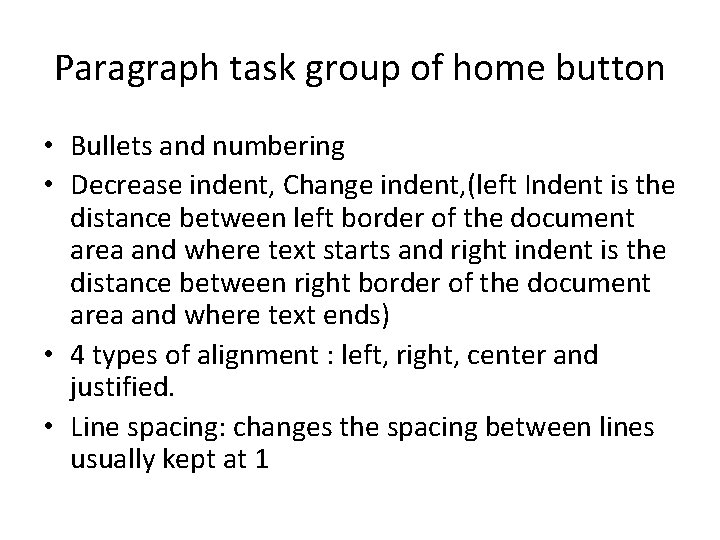 Paragraph task group of home button

• Bullets and numbering
• Decrease indent, Change indent,(left Indent is the distance between left border of the document area and where text starts and right indent is the distance between right border of the document area and where text ends)
• 4 types of alignment : left, right, center and justified.
• Line spacing: changes the spacing between lines usually kept at 1